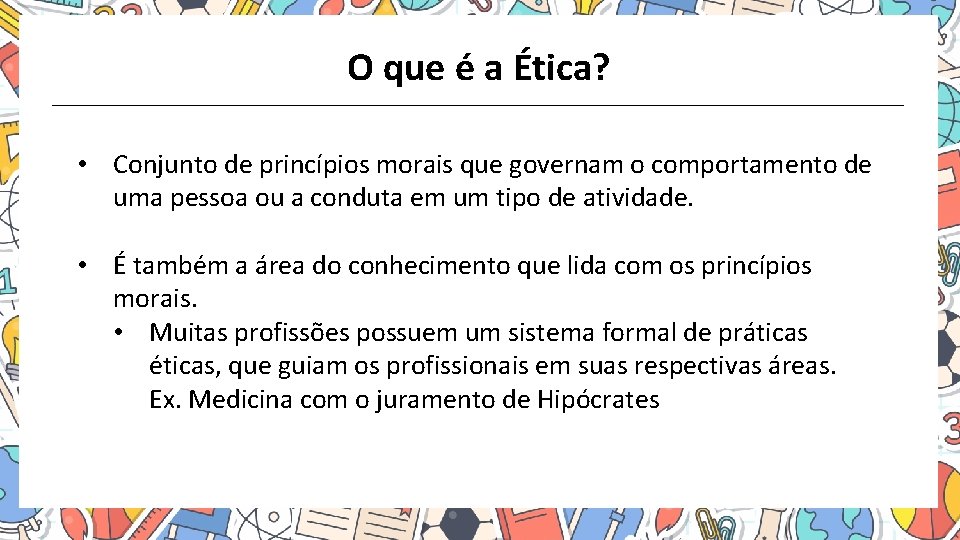 O que é a Ética?

• Conjunto de princípios morais que governam o comportamento de uma pessoa ou a conduta em um tipo de atividade.

• É também a área do conhecimento que lida com os princípios morais.
  • Muitas profissões possuem um sistema formal de práticas éticas, que guiam os profissionais em suas respectivas áreas. Ex. Medicina com o juramento de Hipócrates